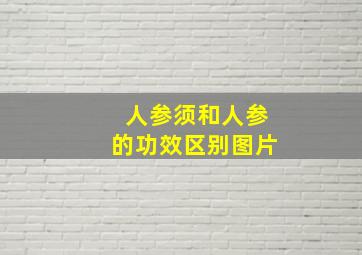 人参须和人参的功效区别图片